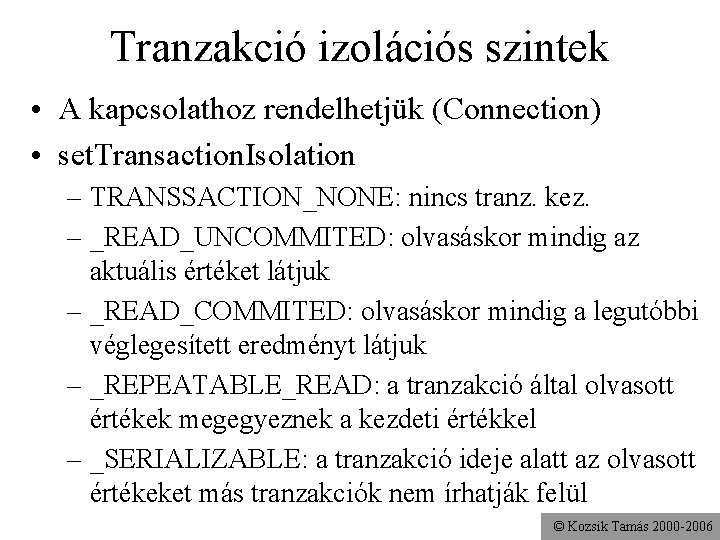 Tranzakció izolációs szintek

• A kapcsolathoz rendelhetjük (Connection)
• setTransactionIsolation
– TRANSSACTION_NONE: nincs tranz. kez.
– _READ_UNCOMMITED: olvasáskor mindig az aktuális értéket látjuk
– _READ_COMMITED: olvasáskor mindig a legutóbbi véglegesített eredményt látjuk
– _REPEATABLE_READ: a tranzakció által olvasott értékek megegyeznek a kezdeti értékkel
– _SERIALIZABLE: a tranzakció ideje alatt az olvasott értékeket más tranzakciók nem írhatják felül

© Kozsik Tamás 2000-2006